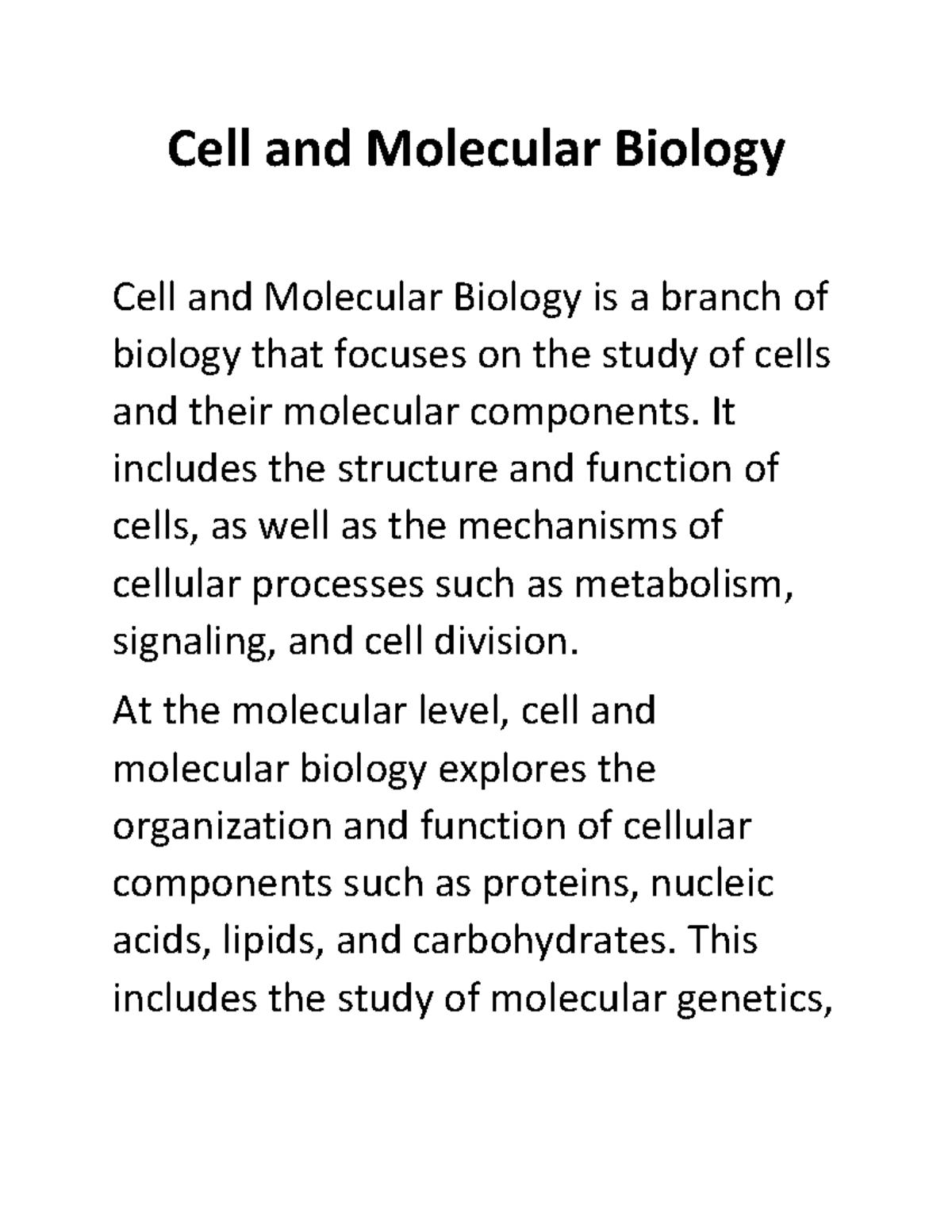 Cell and Molecular Biology

Cell and Molecular Biology is a branch of biology that focuses on the study of cells and their molecular components. It includes the structure and function of cells, as well as the mechanisms of cellular processes such as metabolism, signaling, and cell division.

At the molecular level, cell and molecular biology explores the organization and function of cellular components such as proteins, nucleic acids, lipids, and carbohydrates. This includes the study of molecular genetics,